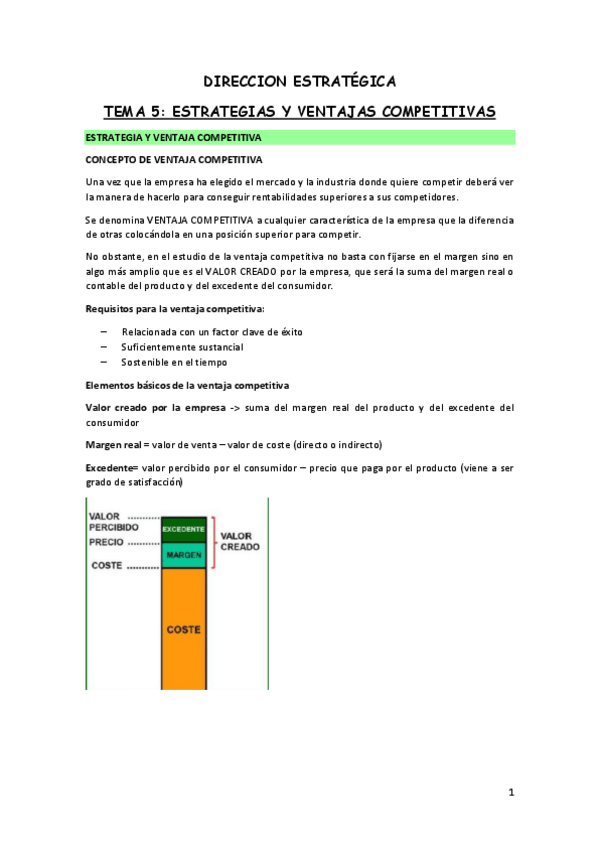 DIRECCION ESTRATÉGICA

TEMA 5: ESTRATEGIAS Y VENTAJAS COMPETITIVAS

ESTRATEGIA Y VENTAJA COMPETITIVA

CONCEPTO DE VENTAJA COMPETITIVA

Una vez que la empresa ha elegido el mercado y la industria donde quiere competir deberá ver la manera de hacerlo para conseguir rentabilidades superiores a sus competidores.

Se denomina VENTAJA COMPETITIVA a cualquier característica de la empresa que la diferencia de otras colocándola en una posición superior para competir.

No obstante, en el estudio de la ventaja competitiva no basta con fijarse en el margen sino en algo más amplio que es el VALOR CREADO por la empresa, que será la suma del margen real o contable del producto y del excedente del consumidor.

Requisitos para la ventaja competitiva:

– Relacionada con un factor clave de éxito
– Suficientemente sustancial
– Sostenible en el tiempo

Elementos básicos de la ventaja competitiva

Valor creado por la empresa -> suma del margen real del producto y del excedente del consumidor

Margen real = valor de venta – valor de coste (directo o indirecto)

Excedente= valor percibido por el consumidor – precio que paga por el producto (viene a ser grado de satisfacción)

VALOR PERCIBIDO
PRECIO
COSTE
EXCEDENTE
MARGEN
COSTE
VALOR CREADO

1